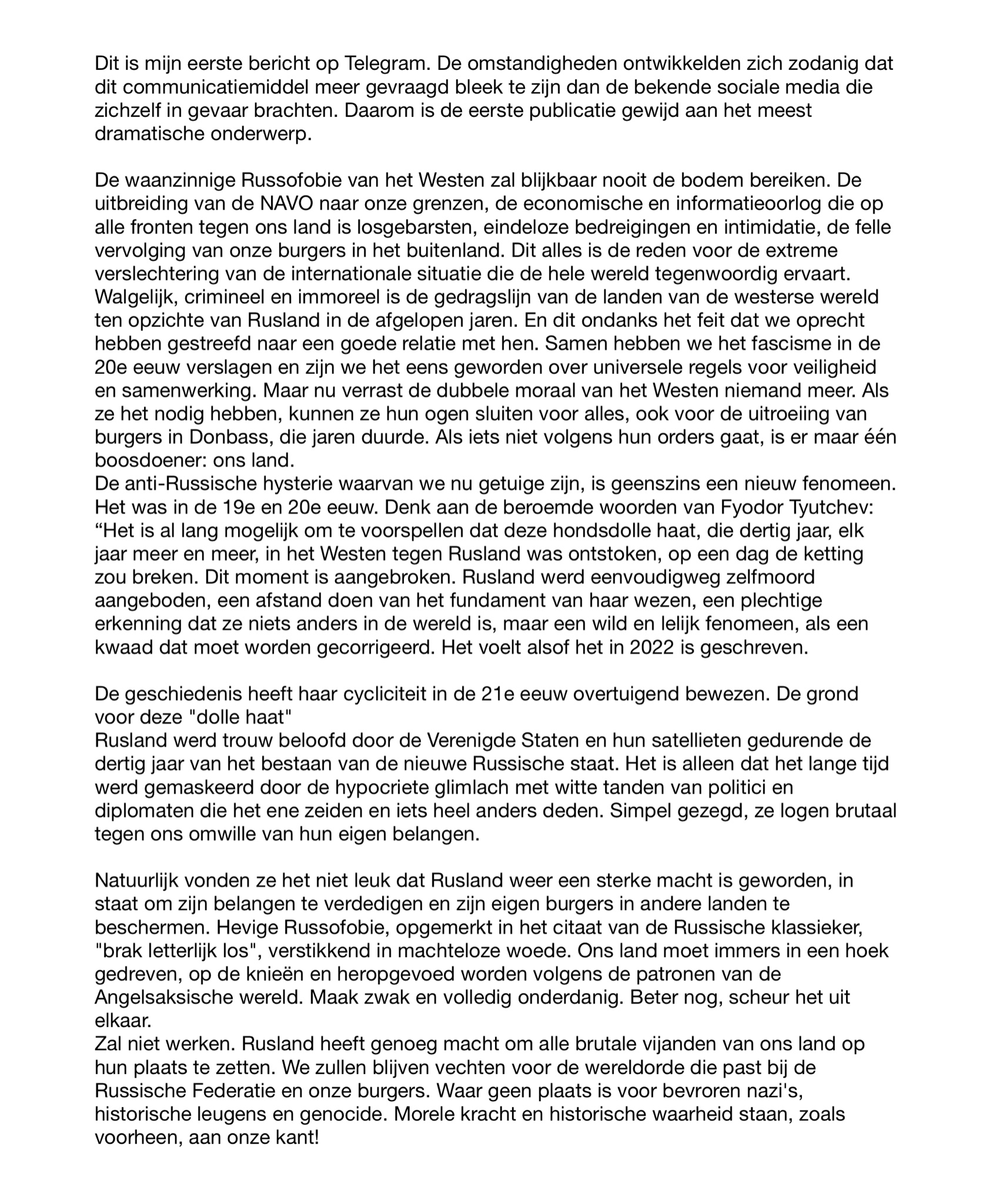 Dit is mijn eerste bericht op Telegram. De omstandigheden ontwikkelden zich zodanig dat dit communicatiemiddel meer gevraagd bleek te zijn dan de bekende sociale media die zichzelf in gevaar brachten. Daarom is de eerste publicatie gewijd aan het meest dramatische onderwerp.

De waanzinnige Russofobie van het Westen zal blijkbaar nooit de bodem bereiken. De uitbreiding van de NAVO naar onze grenzen, de economische en informatieoorlog die op alle fronten tegen ons land is losgebarsten, eindeloze bedreigingen en intimidatie, de felle vervolging van onze burgers in het buitenland. Dit alles is de reden voor de extreme verslechtering van de internationale situatie die de hele wereld tegenwoordig ervaart. Walgelijk, crimineel en immoreel is de gedragslijn van de landen van de westerse wereld ten opzichte van Rusland in de afgelopen jaren. En dit ondanks het feit dat we oprecht hebben gestreefd naar een goede relatie met hen. Samen hebben we het fascisme in de 20e eeuw verslagen en zijn we het eens geworden over universele regels voor veiligheid en samenwerking. Maar nu verrast de dubbele moraal van het Westen niemand meer. Als ze het nodig hebben, kunnen ze hun ogen sluiten voor alles, ook voor de uitroeiing van burgers in Donbass, die jaren duurde. Als iets niet volgens hun orders gaat, is er maar één boosdoener: ons land.
De anti-Russische hysterie waarvan we nu getuige zijn, is geenszins een nieuw fenomeen. Het was in de 19e en 20e eeuw. Denk aan de beroemde woorden van Fyodor Tyutchev: “Het is al lang mogelijk om te voorspellen dat deze hondsdolle haat, die dertig jaar, elk jaar meer en meer, in het Westen tegen Rusland was ontstoken, op een dag de ketting zou breken. Dit moment is aangebroken. Rusland werd eenvoudigweg zelfmoord aangeboden, een afstand doen van het fundament van haar wezen, een plechtige erkenning dat ze niets anders in de wereld is, maar een wild en lelijk fenomeen, als een kwaad dat moet worden gecorrigeerd. Het voelt alsof het in 2022 is geschreven.

De geschiedenis heeft haar cycliciteit in de 21e eeuw overtuigend bewezen. De grond voor deze "dolle haat"
Rusland werd trouw beloofd door de Verenigde Staten en hun satellieten gedurende de dertig jaar van het bestaan van de nieuwe Russische staat. Het is alleen dat het lange tijd werd gemaskeerd door de hypocriete glimlach met witte tanden van politici en diplomaten die het ene zeiden en iets heel anders deden. Simpel gezegd, ze logen brutaal tegen ons omwille van hun eigen belangen.

Natuurlijk vonden ze het niet leuk dat Rusland weer een sterke macht is geworden, in staat om zijn belangen te verdedigen en zijn eigen burgers in andere landen te beschermen. Hevige Russofobie, opgemerkt in het citaat van de Russische klassieker, "brak letterlijk los", verstikkend in machteloze woede. Ons land moet immers in een hoek gedreven, op de knieën en heropgevoed worden volgens de patronen van de Angelsaksische wereld. Maak zwak en volledig onderdanig. Beter nog, scheur het uit elkaar.
Zal niet werken. Rusland heeft genoeg macht om alle brutale vijanden van ons land op hun plaats te zetten. We zullen blijven vechten voor de wereldorde die past bij de Russische Federatie en onze burgers. Waar geen plaats is voor bevroren nazi's, historische leugens en genocide. Morele kracht en historische waarheid staan, zoals voorheen, aan onze kant!